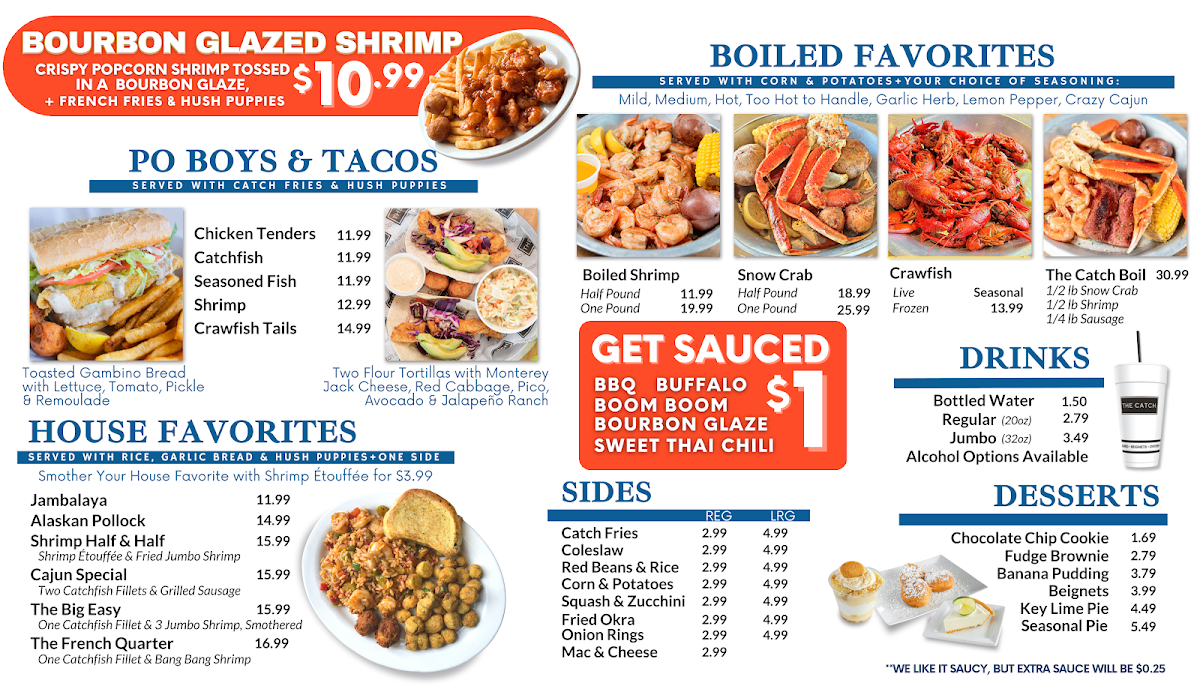 BOURBON GLAZED SHRIMP
CRISPY POPCORN SHRIMP TOSSED IN A BOURBON GLAZE, + FRENCH FRIES & HUSH PUPPIES
$10.99

PO BOYS & TACOS
SERVED WITH CATCH FRIES & HUSH PUPPIES

Chicken Tenders 11.99
Catchfish 11.99
Seasoned Fish 11.99
Shrimp 12.99
Crawfish Tails 14.99

Toasted Gambino Bread with Lettuce, Tomato, Pickle & Remoulade

Two Flour Tortillas with Monterey Jack Cheese, Red Cabbage, Pico, Avocado & Jalapeño Ranch

HOUSE FAVORITES
SERVED WITH RICE, GARLIC BREAD & HUSH PUPPIES+ONE SIDE
Smother Your House Favorite with Shrimp Étouffée for $3.99

Jambalaya 11.99
Alaskan Pollock 14.99
Shrimp Half & Half 15.99
Shrimp Étouffée & Fried Jumbo Shrimp
Cajun Special 15.99
Two Catchfish Fillets & Grilled Sausage
The Big Easy 15.99
One Catchfish Fillet & 3 Jumbo Shrimp, Smothered
The French Quarter 16.99
One Catchfish Fillet & Bang Bang Shrimp

BOILED FAVORITES
SERVED WITH CORN & POTATOES+YOUR CHOICE OF SEASONING:
Mild, Medium, Hot, Too Hot to Handle, Garlic Herb, Lemon Pepper, Crazy Cajun

Boiled Shrimp
Half Pound 11.99
One Pound 19.99

Snow Crab
Half Pound 18.99
One Pound 25.99

Crawfish
Live Seasonal
Frozen 13.99

The Catch Boil 30.99
1/2 lb Snow Crab
1/2 lb Shrimp
1/4 lb Sausage

GET SAUCED
BBQ BUFFALO
BOOM BOOM
BOURBON GLAZE
SWEET THAI CHILI
$1

DRINKS
Bottled Water 1.50
Regular (20oz) 2.79
Jumbo (32oz) 3.49
Alcohol Options Available

THE CATCH

SIDES
| | REG | LRG |
|---|---|---|
| Catch Fries | 2.99 | 4.99 |
| Coleslaw | 2.99 | 4.99 |
| Red Beans & Rice | 2.99 | 4.99 |
| Corn & Potatoes | 2.99 | 4.99 |
| Squash & Zucchini | 2.99 | 4.99 |
| Fried Okra | 2.99 | 4.99 |
| Onion Rings | 2.99 | 4.99 |
| Mac & Cheese | 2.99 | |

DESSERTS
Chocolate Chip Cookie 1.69
Fudge Brownie 2.79
Banana Pudding 3.79
Beignets 3.99
Key Lime Pie 4.49
Seasonal Pie 5.49

**WE LIKE IT SAUCY, BUT EXTRA SAUCE WILL BE $0.25